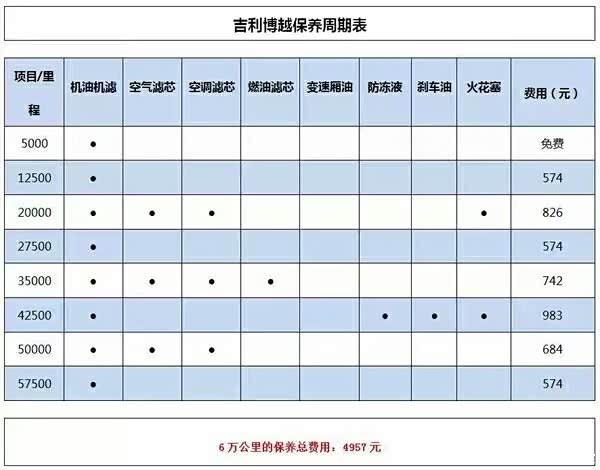 吉利博越保养周期表

| 项目/里程 | 机油机滤 | 空气滤芯 | 空调滤芯 | 燃油滤芯 | 变速厢油 | 防冻液 | 刹车油 | 火花塞 | 费用（元） |
|---|---|---|---|---|---|---|---|---|---|
| 5000 | ● | | | | | | | | 免费 |
| 12500 | ● | | | | | | | | 574 |
| 20000 | ● | ● | ● | | | | | ● | 826 |
| 27500 | ● | | | | | | | | 574 |
| 35000 | ● | ● | ● | ● | | | | | 742 |
| 42500 | ● | | | | | ● | ● | ● | 983 |
| 50000 | ● | ● | ● | | | | | | 684 |
| 57500 | ● | | | | | | | | 574 |

6万公里的保养总费用：4957元